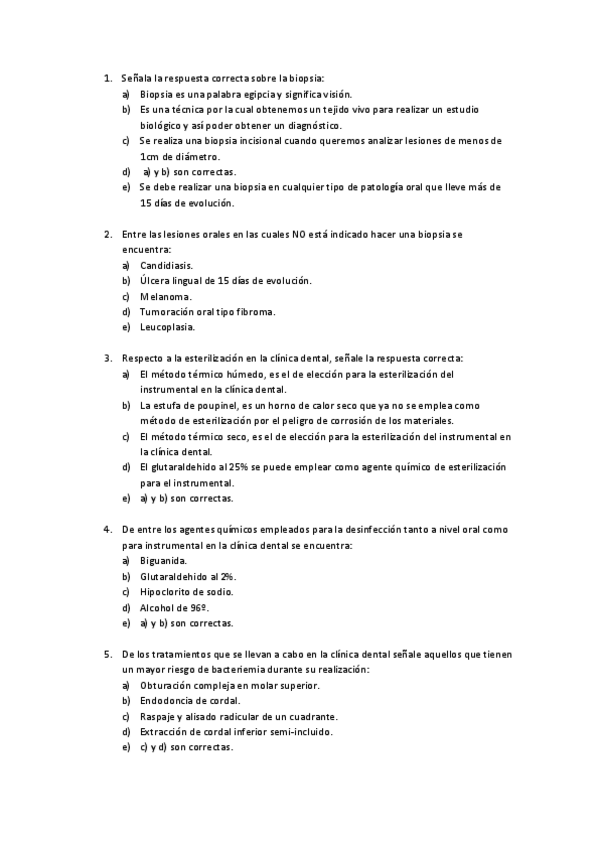 1. Señala la respuesta correcta sobre la biopsia:
a) Biopsia es una palabra egipcia y significa visión.
b) Es una técnica por la cual obtenemos un tejido vivo para realizar un estudio biológico y así poder obtener un diagnóstico.
c) Se realiza una biopsia incisional cuando queremos analizar lesiones de menos de 1cm de diámetro.
d) a) y b) son correctas.
e) Se debe realizar una biopsia en cualquier tipo de patología oral que lleve más de 15 días de evolución.

2. Entre las lesiones orales en las cuales NO está indicado hacer una biopsia se encuentra:
a) Candidiasis.
b) Úlcera lingual de 15 días de evolución.
c) Melanoma.
d) Tumoración oral tipo fibroma.
e) Leucoplasia.

3. Respecto a la esterilización en la clínica dental, señale la respuesta correcta:
a) El método térmico húmedo, es el de elección para la esterilización del instrumental en la clínica dental.
b) La estufa de poupinel, es un horno de calor seco que ya no se emplea como método de esterilización por el peligro de corrosión de los materiales.
c) El método térmico seco, es el de elección para la esterilización del instrumental en la clínica dental.
d) El glutaraldehido al 25% se puede emplear como agente químico de esterilización para el instrumental.
e) a) y b) son correctas.

4. De entre los agentes químicos empleados para la desinfección tanto a nivel oral como para instrumental en la clínica dental se encuentra:
a) Biguanida.
b) Glutaraldehido al 2%.
c) Hipoclorito de sodio.
d) Alcohol de 96º.
e) a) y b) son correctas.

5. De los tratamientos que se llevan a cabo en la clínica dental señale aquellos que tienen un mayor riesgo de bacteriemia durante su realización:
a) Obturación compleja en molar superior.
b) Endodoncia de cordal.
c) Raspaje y alisado radicular de un cuadrante.
d) Extracción de cordal inferior semi-incluido.
e) c) y d) son correctas.